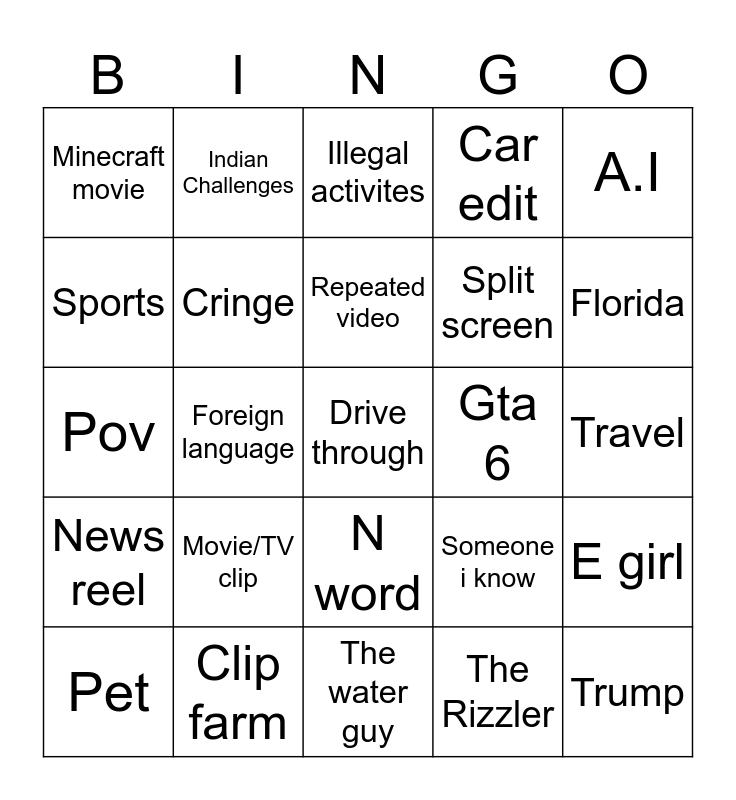 | B | I | N | G | O |
|---|---|---|---|---|
| Minecraft movie | Indian Challenges | Illegal activites | Car edit | A.I |
| Sports | Cringe | Repeated video | Split screen | Florida |
| Pov | Foreign language | Drive through | Gta 6 | Travel |
| News reel | Movie/TV clip | N word | Someone i know | E girl |
| Pet | Clip farm | The water guy | The Rizzler | Trump |